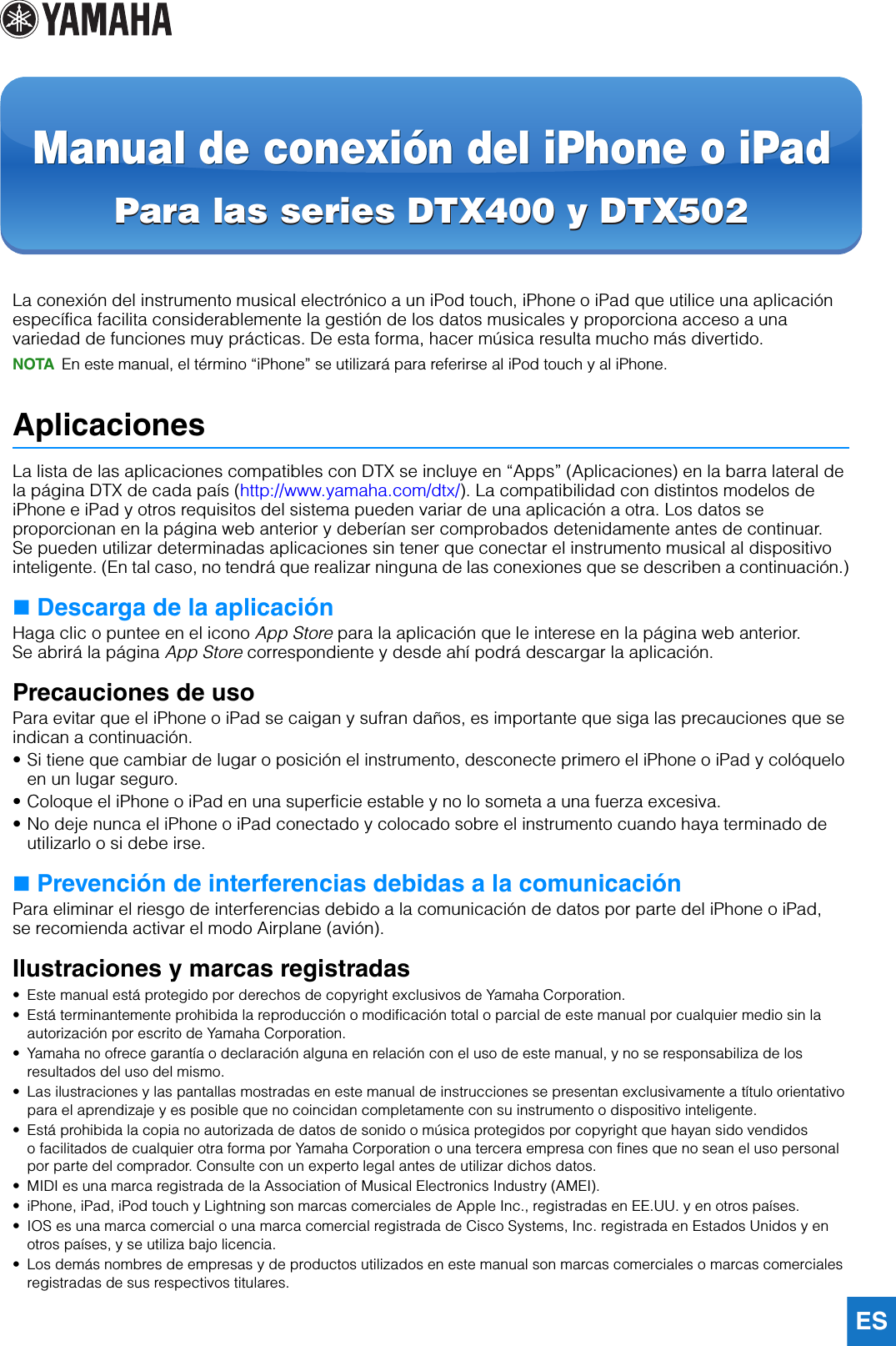 YAMAHA

Manual de conexión del iPhone o iPad

Para las series DTX400 y DTX502

La conexión del instrumento musical electrónico a un iPod touch, iPhone o iPad que utilice una aplicación específica facilita considerablemente la gestión de los datos musicales y proporciona acceso a una variedad de funciones muy prácticas. De esta forma, hacer música resulta mucho más divertido.

NOTA En este manual, el término “iPhone” se utilizará para referirse al iPod touch y al iPhone.

Aplicaciones

La lista de las aplicaciones compatibles con DTX se incluye en “Apps” (Aplicaciones) en la barra lateral de la página DTX de cada país (http://www.yamaha.com/dtx/). La compatibilidad con distintos modelos de iPhone e iPad y otros requisitos del sistema pueden variar de una aplicación a otra. Los datos se proporcionan en la página web anterior y deberían ser comprobados detenidamente antes de continuar.
Se pueden utilizar determinadas aplicaciones sin tener que conectar el instrumento musical al dispositivo inteligente. (En tal caso, no tendrá que realizar ninguna de las conexiones que se describen a continuación.)

■ Descarga de la aplicación
Haga clic o puntee en el icono App Store para la aplicación que le interese en la página web anterior.
Se abrirá la página App Store correspondiente y desde ahí podrá descargar la aplicación.

Precauciones de uso
Para evitar que el iPhone o iPad se caigan y sufran daños, es importante que siga las precauciones que se indican a continuación.
• Si tiene que cambiar de lugar o posición el instrumento, desconecte primero el iPhone o iPad y colóquelo en un lugar seguro.
• Coloque el iPhone o iPad en una superficie estable y no lo someta a una fuerza excesiva.
• No deje nunca el iPhone o iPad conectado y colocado sobre el instrumento cuando haya terminado de utilizarlo o si debe irse.

■ Prevención de interferencias debidas a la comunicación
Para eliminar el riesgo de interferencias debido a la comunicación de datos por parte del iPhone o iPad, se recomienda activar el modo Airplane (avión).

Ilustraciones y marcas registradas
• Este manual está protegido por derechos de copyright exclusivos de Yamaha Corporation.
• Está terminantemente prohibida la reproducción o modificación total o parcial de este manual por cualquier medio sin la autorización por escrito de Yamaha Corporation.
• Yamaha no ofrece garantía o declaración alguna en relación con el uso de este manual, y no se responsabiliza de los resultados del uso del mismo.
• Las ilustraciones y las pantallas mostradas en este manual de instrucciones se presentan exclusivamente a título orientativo para el aprendizaje y es posible que no coincidan completamente con su instrumento o dispositivo inteligente.
• Está prohibida la copia no autorizada de datos de sonido o música protegidos por copyright que hayan sido vendidos o facilitados de cualquier otra forma por Yamaha Corporation o una tercera empresa con fines que no sean el uso personal por parte del comprador. Consulte con un experto legal antes de utilizar dichos datos.
• MIDI es una marca registrada de la Association of Musical Electronics Industry (AMEI).
• iPhone, iPad, iPod touch y Lightning son marcas comerciales de Apple Inc., registradas en EE.UU. y en otros países.
• IOS es una marca comercial o una marca comercial registrada de Cisco Systems, Inc. registrada en Estados Unidos y en otros países, y se utiliza bajo licencia.
• Los demás nombres de empresas y de productos utilizados en este manual son marcas comerciales o marcas comerciales registradas de sus respectivos titulares.

ES